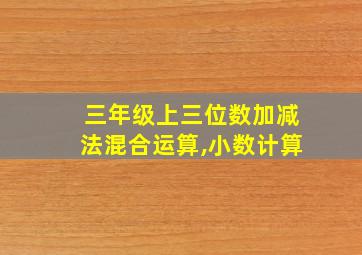 三年级上三位数加减法混合运算,小数计算